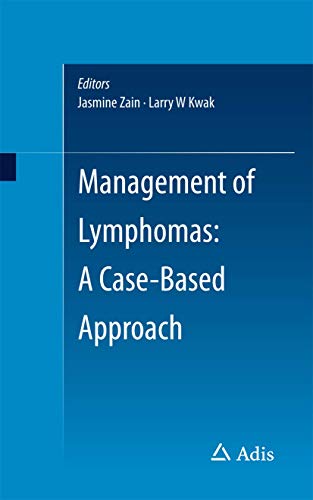 Editors
Jasmine Zain · Larry W Kwak

Management of Lymphomas: A Case-Based Approach

Adis